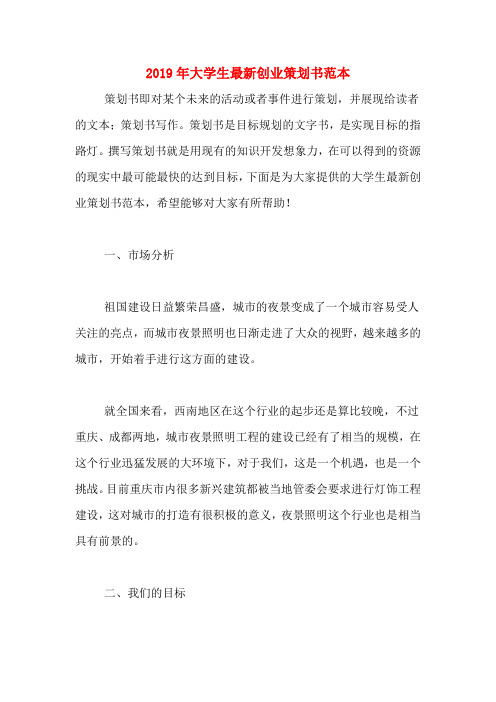 2019年大学生最新创业策划书范本

策划书即对某个未来的活动或者事件进行策划，并展现给读者的文本；策划书写作。策划书是目标规划的文字书，是实现目标的指路灯。撰写策划书就是用现有的知识开发想象力，在可以得到的资源的现实中最可能最快的达到目标，下面是为大家提供的大学生最新创业策划书范本，希望能够对大家有所帮助！

一、市场分析

祖国建设日益繁荣昌盛，城市的夜景变成了一个城市容易受人关注的亮点，而城市夜景照明也日渐走进了大众的视野，越来越多的城市，开始着手进行这方面的建设。

就全国来看，西南地区在这个行业的起步还是算比较晚，不过重庆、成都两地，城市夜景照明工程的建设已经有了相当的规模，在这个行业迅猛发展的大环境下，对于我们，这是一个机遇，也是一个挑战。目前重庆市内很多新兴建筑都被当地管委会要求进行灯饰工程建设，这对城市的打造有很积极的意义，夜景照明这个行业也是相当具有前景的。

二、我们的目标